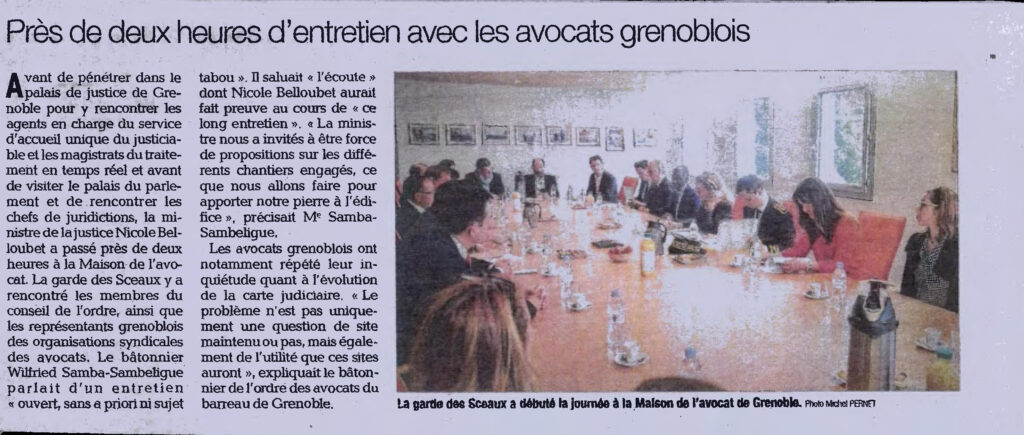 Près de deux heures d'entretien avec les avocats grenoblois

Avant de pénétrer dans le palais de justice de Grenoble pour y rencontrer les agents en charge du service d'accueil unique du justiciable et les magistrats du traitement en temps réel et avant de visiter le palais du parlement et de rencontrer les chefs de juridictions, la ministre de la justice Nicole Belloubet a passé près de deux heures à la Maison de l'avocat. La garde des Sceaux y a rencontré les membres du conseil de l'ordre, ainsi que les représentants grenoblois des organisations syndicales des avocats. Le bâtonnier Wilfried Samba-Sambeligue parlait d'un entretien « ouvert, sans a priori ni sujet tabou ». Il saluait « l'écoute » dont Nicole Belloubet aurait fait preuve au cours de « ce long entretien ». « La ministre nous a invités à être force de propositions sur les différents chantiers engagés, ce que nous allons faire pour apporter notre pierre à l'édifice », précisait Me Samba-Sambeligue.

Les avocats grenoblois ont notamment répété leur inquiétude quant à l'évolution de la carte judiciaire. « Le problème n'est pas uniquement une question de site maintenu ou pas, mais également de l'utilité que ces sites auront », expliquait le bâtonnier de l'ordre des avocats du barreau de Grenoble.

La garde des Sceaux a débuté la journée à la Maison de l'avocat de Grenoble. Photo Michel PERNET